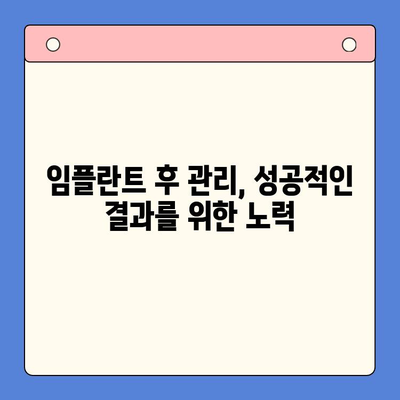 임플란트 후 관리, 성공적인 결과를 위한 노력